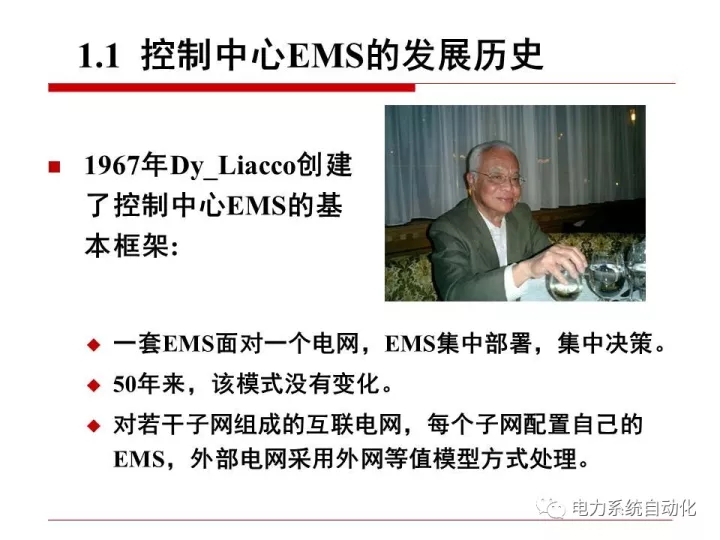 1.1 控制中心EMS的发展历史

• 1967年Dy_Liacco创建了控制中心EMS的基本框架:

• 一套EMS面对一个电网，EMS集中部署，集中决策。
• 50年来，该模式没有变化。
• 对若干子网组成的互联电网，每个子网配置自己的EMS，外部电网采用外网等值模型方式处理。

电力系统自动化